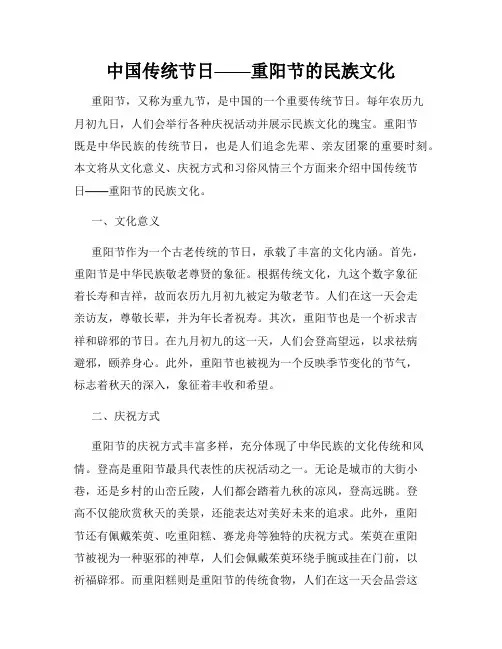 中国传统节日——重阳节的民族文化

重阳节，又称为重九节，是中国的一个重要传统节日。每年农历九月初九日，人们会举行各种庆祝活动并展示民族文化的瑰宝。重阳节既是中华民族的传统节日，也是人们追念先辈、亲友团聚的重要时刻。本文将从文化意义、庆祝方式和习俗风情三个方面来介绍中国传统节日——重阳节的民族文化。

一、文化意义

重阳节作为一个古老传统的节日，承载了丰富的文化内涵。首先，重阳节是中华民族敬老尊贤的象征。根据传统文化，九这个数字象征着长寿和吉祥，故而农历九月初九被定为敬老节。人们在这一天会走亲访友，尊敬长辈，并为年长者祝寿。其次，重阳节也是一个祈求吉祥和辟邪的节日。在九月初九的这一天，人们会登高望远，以求祛病避邪，颐养身心。此外，重阳节也被视为一个反映季节变化的节气，标志着秋天的深入，象征着丰收和希望。

二、庆祝方式

重阳节的庆祝方式丰富多样，充分体现了中华民族的文化传统和风情。登高是重阳节最具代表性的庆祝活动之一。无论是城市的大街小巷，还是乡村的山峦丘陵，人们都会踏着九秋的凉风，登高远眺。登高不仅能欣赏秋天的美景，还能表达对美好未来的追求。此外，重阳节还有佩戴茱萸、吃重阳糕、赛龙舟等独特的庆祝方式。茱萸在重阳节被视为一种驱邪的神草，人们会佩戴茱萸环绕手腕或挂在门前，以祈福辟邪。而重阳糕则是重阳节的传统食物，人们在这一天会品尝这